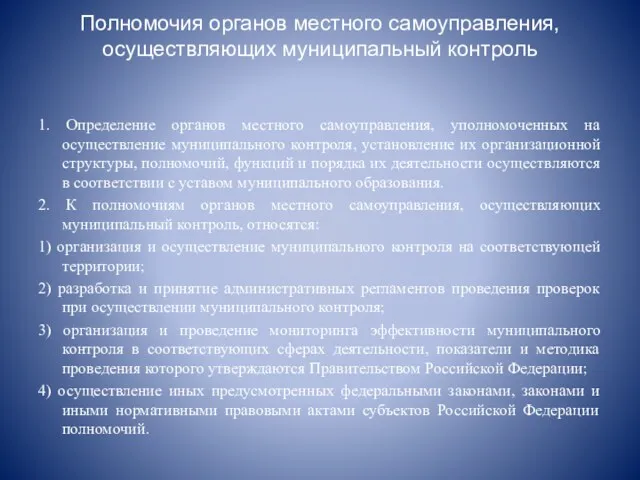 Полномочия органов местного самоуправления, осуществляющих муниципальный контроль

1. Определение органов местного самоуправления, уполномоченных на осуществление муниципального контроля, установление их организационной структуры, полномочий, функций и порядка их деятельности осуществляются в соответствии с уставом муниципального образования.

2. К полномочиям органов местного самоуправления, осуществляющих муниципальный контроль, относятся:

1) организация и осуществление муниципального контроля на соответствующей территории;

2) разработка и принятие административных регламентов проведения проверок при осуществлении муниципального контроля;

3) организация и проведение мониторинга эффективности муниципального контроля в соответствующих сферах деятельности, показатели и методика проведения которого утверждаются Правительством Российской Федерации;

4) осуществление иных предусмотренных федеральными законами, законами и иными нормативными правовыми актами субъектов Российской Федерации полномочий.